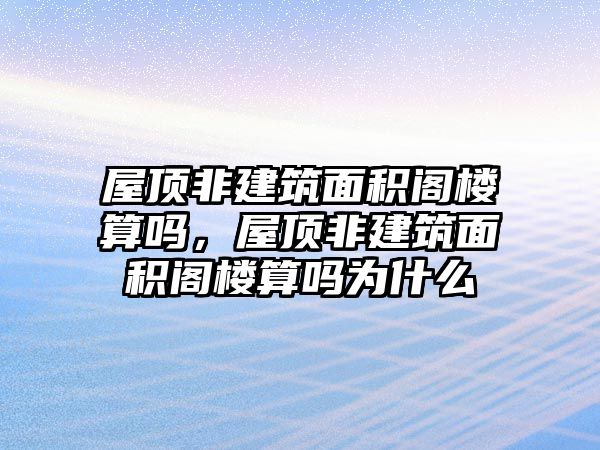 屋顶非建筑面积阁楼算吗，屋顶非建筑面积阁楼算吗为什么